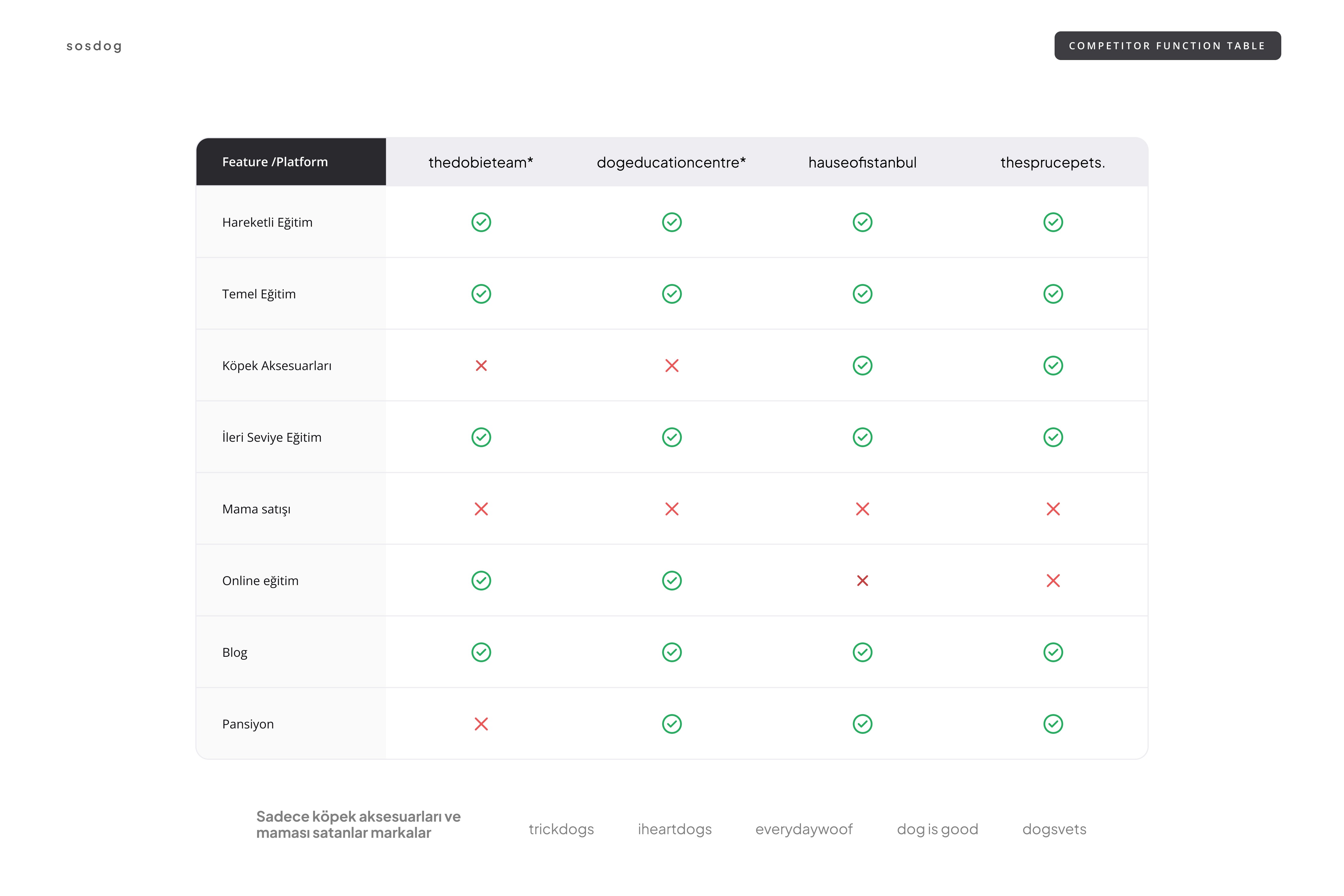 sosdog

COMPETITOR FUNCTION TABLE

| Feature /Platform | thedobieteam* | dogeducationcentre* | hauseofistanbul | thesprucepets. |
|---|---|---|---|---|
| Hareketli Eğitim | ✓ | ✓ | ✓ | ✓ |
| Temel Eğitim | ✓ | ✓ | ✓ | ✓ |
| Köpek Aksesuarları | ✗ | ✗ | ✓ | ✓ |
| İleri Seviye Eğitim | ✓ | ✓ | ✓ | ✓ |
| Mama satışı | ✗ | ✗ | ✗ | ✗ |
| Online eğitim | ✓ | ✓ | ✗ | ✗ |
| Blog | ✓ | ✓ | ✓ | ✓ |
| Pansiyon | ✗ | ✓ | ✓ | ✓ |

Sadece köpek aksesuarları ve maması satanlar markalar

trickdogs iheartdogs everydaywoof dog is good dogsvets